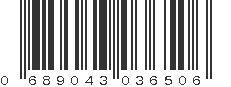 0 689043 036506